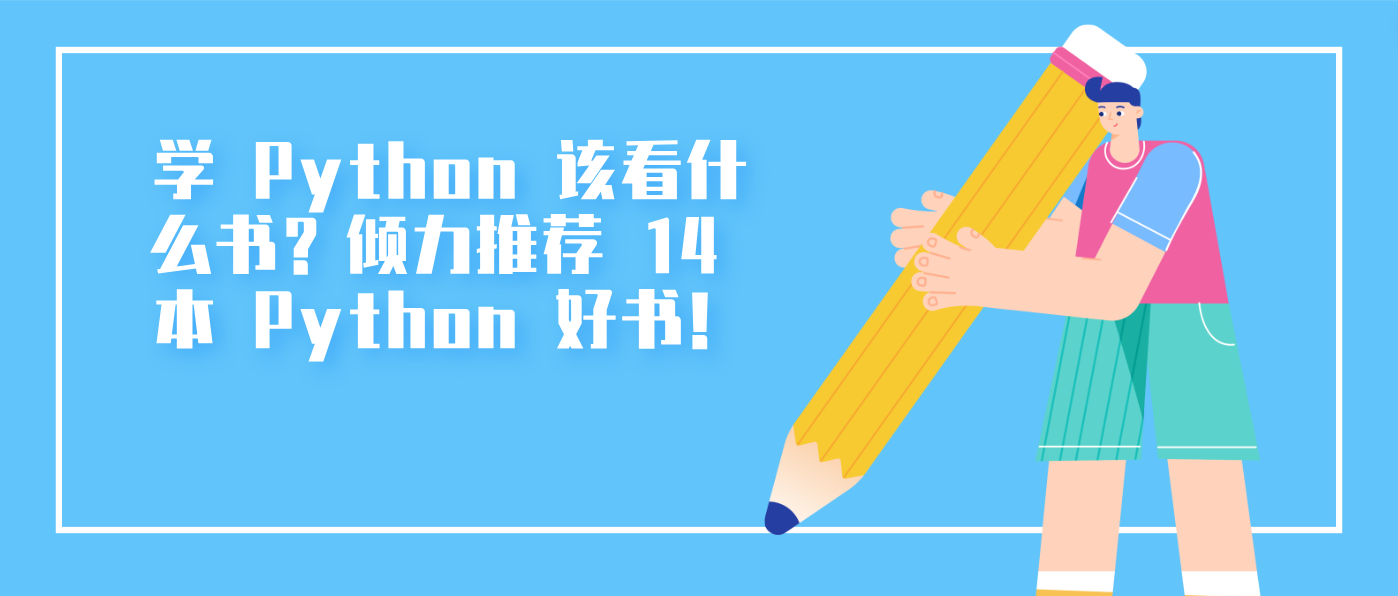 学 Python 该看什么书？倾力推荐 14 本 Python 好书！